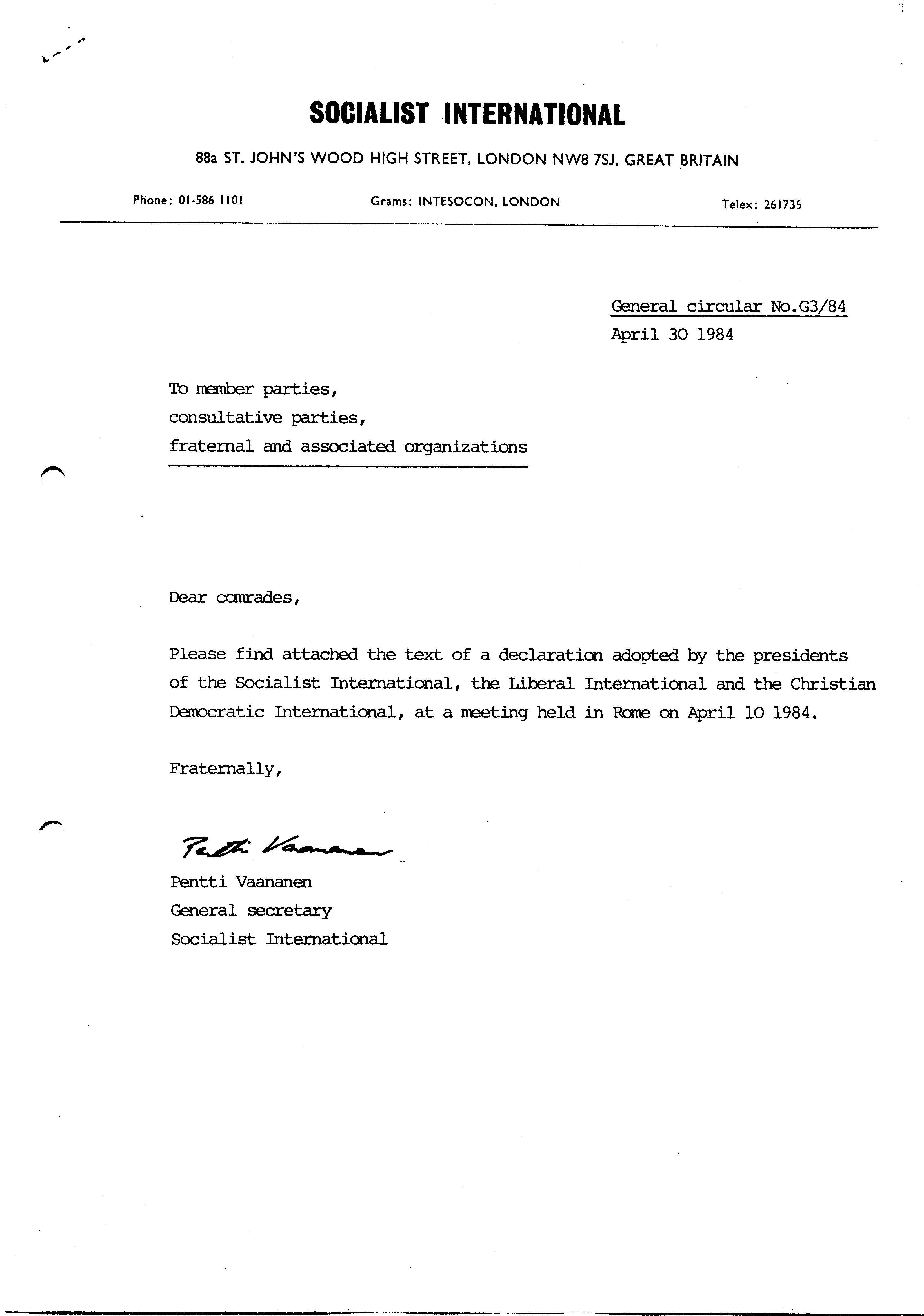 SOCIALIST INTERNATIONAL

88a ST. JOHN'S WOOD HIGH STREET, LONDON NW8 7SJ, GREAT BRITAIN

Phone: 01-586 1101

Grams: INTESOCON, LONDON

Telex: 261735

General circular No.G3/84
April 30 1984

To member parties,
consultative parties,
fraternal and associated organizations

Dear comrades,

Please find attached the text of a declaration adopted by the presidents of the Socialist International, the Liberal International and the Christian Democratic International, at a meeting held in Rome on April 10 1984.

Fraternally,

Pentti Vaananen

Pentti Vaananen
General secretary
Socialist International